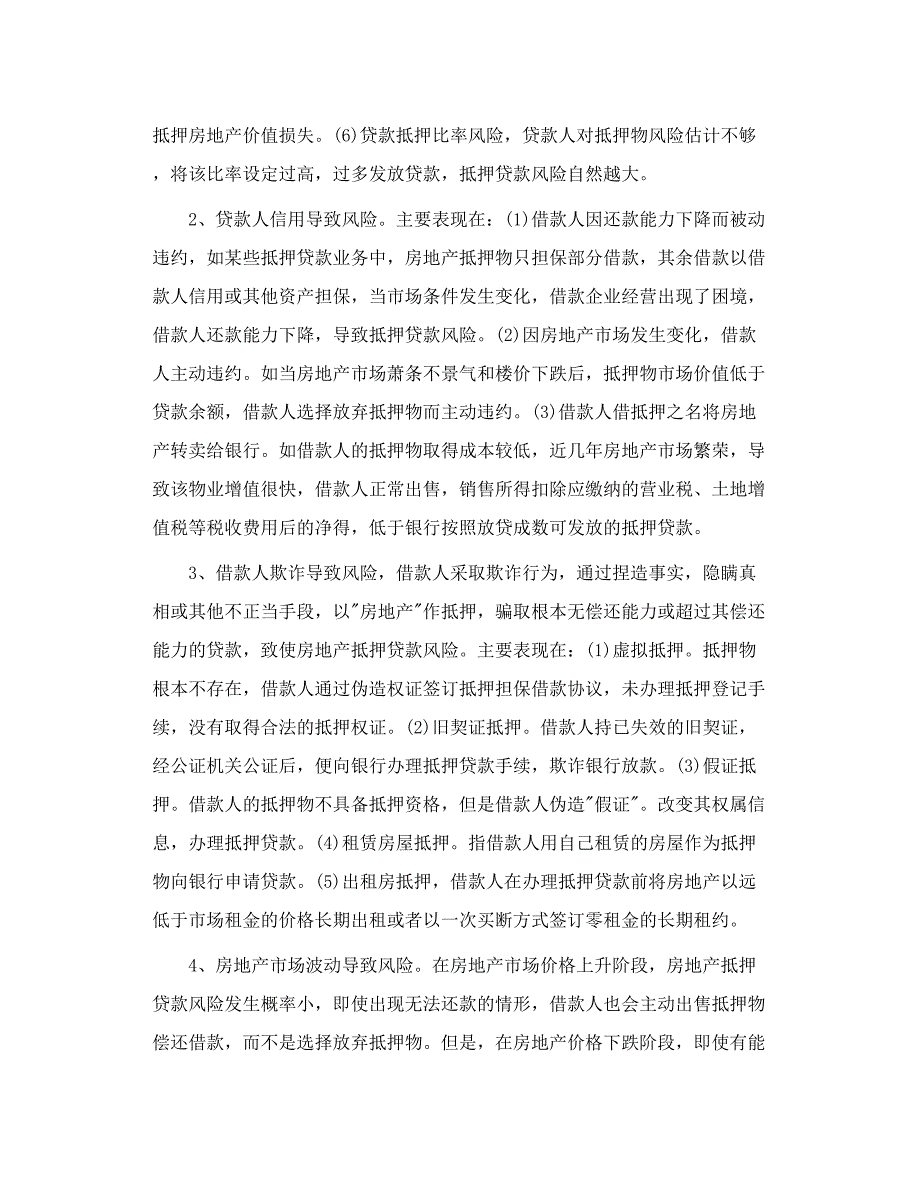 抵押房地产价值损失。(6)贷款抵押比率风险，贷款人对抵押物风险估计不够，将该比率设定过高，过多发放贷款，抵押贷款风险自然越大。

2、贷款人信用导致风险。主要表现在：(1)借款人因还款能力下降而被动违约，如某些抵押贷款业务中，房地产抵押物只担保部分借款，其余借款以借款人信用或其他资产担保，当市场条件发生变化，借款企业经营出现了困境，借款人还款能力下降，导致抵押贷款风险。(2)因房地产市场发生变化，借款人主动违约。如当房地产市场萧条不景气和楼价下跌后，抵押物市场价值低于贷款余额，借款人选择放弃抵押物而主动违约。(3)借款人借抵押之名将房地产转卖给银行。如借款人的抵押物取得成本较低，近几年房地产市场繁荣，导致该物业增值很快，借款人正常出售，销售所得扣除应缴纳的营业税、土地增值税等税收费用后的净得，低于银行按照放贷成数可发放的抵押贷款。

3、借款人欺诈导致风险，借款人采取欺诈行为，通过捏造事实，隐瞒真相或其他不正当手段，以"房地产"作抵押，骗取根本无偿还能力或超过其偿还能力的贷款，致使房地产抵押贷款风险。主要表现在：(1)虚拟抵押。抵押物根本不存在，借款人通过伪造权证签订抵押担保借款协议，未办理抵押登记手续，没有取得合法的抵押权证。(2)旧契证抵押。借款人持已失效的旧契证，经公证机关公证后，便向银行办理抵押贷款手续，欺诈银行放款。(3)假证抵押。借款人的抵押物不具备抵押资格，但是借款人伪造"假证"。改变其权属信息，办理抵押贷款。(4)租赁房屋抵押。指借款人用自己租赁的房屋作为抵押物向银行申请贷款。(5)出租房抵押，借款人在办理抵押贷款前将房地产以远低于市场租金的价格长期出租或者以一次买断方式签订零租金的长期租约。

4、房地产市场波动导致风险。在房地产市场价格上升阶段，房地产抵押贷款风险发生概率小，即使出现无法还款的情形，借款人也会主动出售抵押物偿还借款，而不是选择放弃抵押物。但是，在房地产价格下跌阶段，即使有能